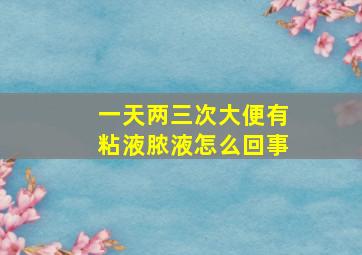 一天两三次大便有粘液脓液怎么回事